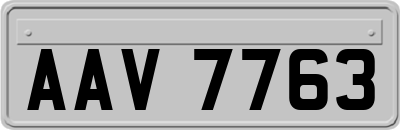 AAV 7763